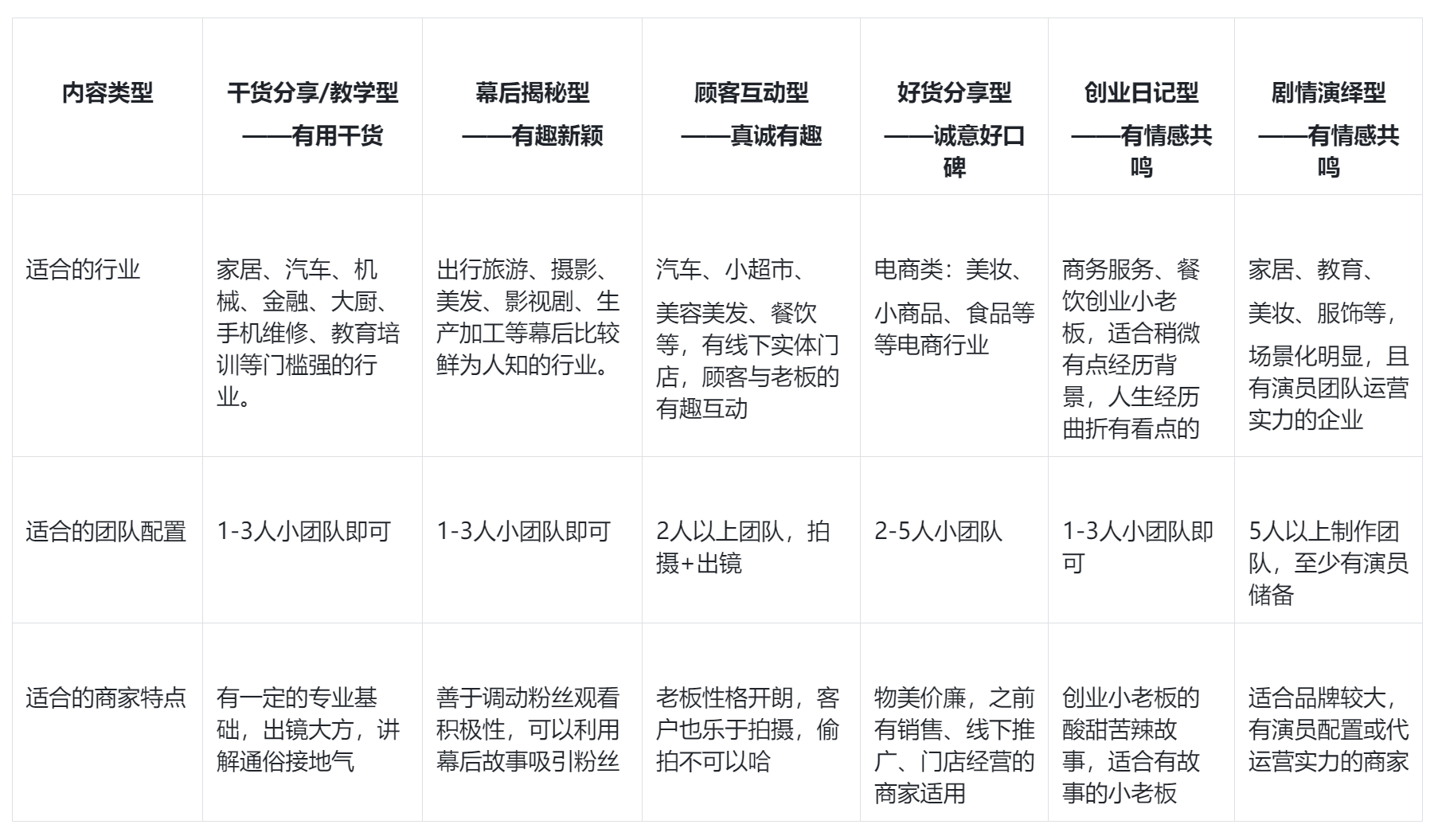 | 内容类型 | 干货分享/教学型 ——有用干货 | 幕后揭秘型 ——有趣新颖 | 顾客互动型 ——真诚有趣 | 好货分享型 ——诚意好口碑 | 创业日记型 ——有情感共鸣 | 剧情演绎型 ——有情感共鸣 |
|---|---|---|---|---|---|---|
| 适合的行业 | 家居、汽车、机械、金融、大厨、手机维修、教育培训等门槛强的行业。 | 出行旅游、摄影、美发、影视剧、生产加工等幕后比较鲜为人知的行业。 | 汽车、小超市、美容美发、餐饮等，有线下实体门店，顾客与老板的有趣互动 | 电商类：美妆、小商品、食品等等电商行业 | 商务服务、餐饮创业小老板，适合稍微有点经历背景，人生经历曲折有看点的 | 家居、教育、美妆、服饰等，场景化明显，且有演员团队运营实力的企业 |
| 适合的团队配置 | 1-3人小团队即可 | 1-3人小团队即可 | 2人以上团队，拍摄+出镜 | 2-5人小团队 | 1-3人小团队即可 | 5人以上制作团队，至少有演员储备 |
| 适合的商家特点 | 有一定的专业基础，出镜大方，讲解通俗接地气 | 善于调动粉丝观看积极性，可以利用幕后故事吸引粉丝 | 老板性格开朗，客户也乐于拍摄，偷拍不可以哈 | 物美价廉，之前有销售、线下推广、门店经营的商家适用 | 创业小老板的酸甜苦辣故事，适合有故事的小老板 | 适合品牌较大，有演员配置或代运营实力的商家 |